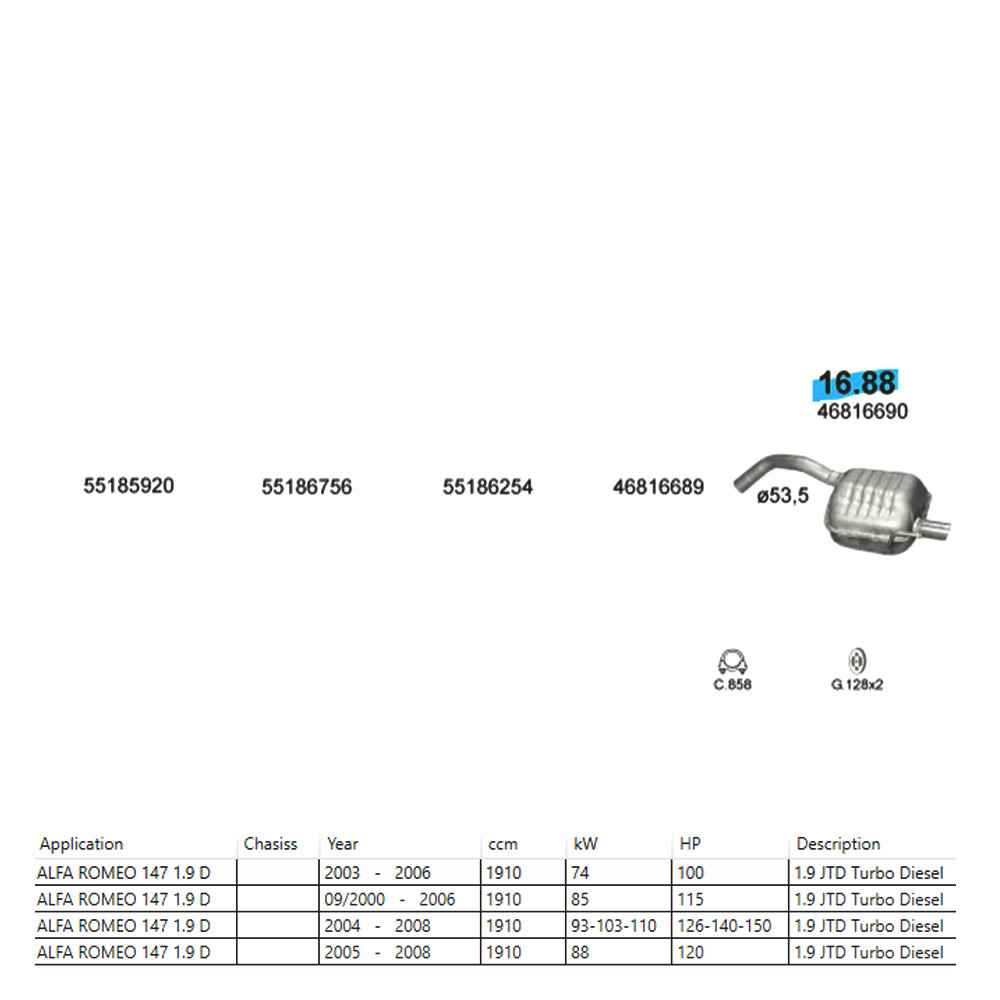 16.88
46816690

55185920 55186756 55186254 46816689

ø53,5

C.858 G.128x2

| Application | Chasiss | Year | ccm | kW | HP | Description |
|---|---|---|---|---|---|---|
| ALFA ROMEO 147 1.9 D | | 2003 - 2006 | 1910 | 74 | 100 | 1.9 JTD Turbo Diesel |
| ALFA ROMEO 147 1.9 D | | 09/2000 - 2006 | 1910 | 85 | 115 | 1.9 JTD Turbo Diesel |
| ALFA ROMEO 147 1.9 D | | 2004 - 2008 | 1910 | 93-103-110 | 126-140-150 | 1.9 JTD Turbo Diesel |
| ALFA ROMEO 147 1.9 D | | 2005 - 2008 | 1910 | 88 | 120 | 1.9 JTD Turbo Diesel |